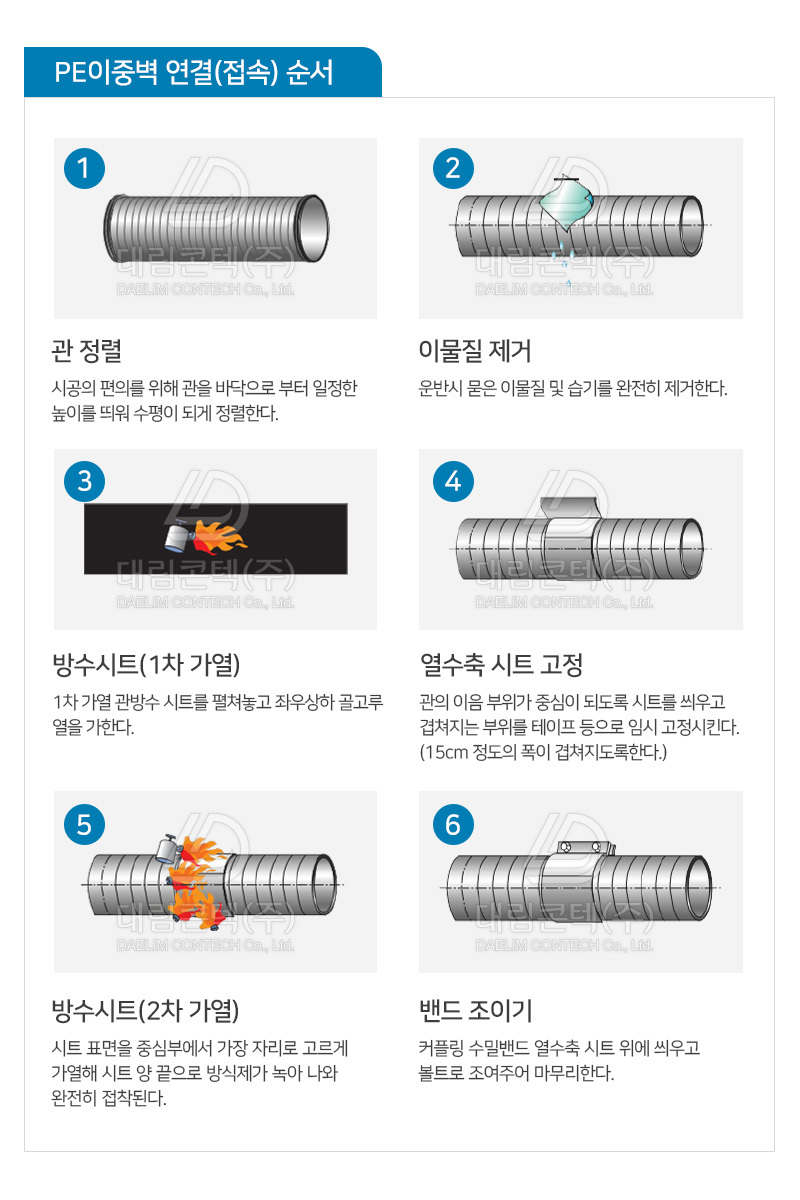 PE이중벽 연결(접속) 순서

1

대림콘텍(주)
DAELIM CONTECH Co., Ltd.

관 정렬

시공의 편의를 위해 관을 바닥으로 부터 일정한 높이를 띄워 수평이 되게 정렬한다.

2

대림콘텍(주)
DAELIM CONTECH Co., Ltd.

이물질 제거

운반시 묻은 이물질 및 습기를 완전히 제거한다.

3

대림콘텍(주)
DAELIM CONTECH Co., Ltd.

방수시트(1차 가열)

1차 가열 관방수 시트를 펼쳐놓고 좌우상하 골고루 열을 가한다.

4

대림콘텍(주)
DAELIM CONTECH Co., Ltd.

열수축 시트 고정

관의 이음 부위가 중심이 되도록 시트를 씌우고 겹쳐지는 부위를 테이프 등으로 임시 고정시킨다. (15cm 정도의 폭이 겹쳐지도록한다.)

5

대림콘텍(주)
DAELIM CONTECH Co., Ltd.

방수시트(2차 가열)

시트 표면을 중심부에서 가장 자리로 고르게 가열해 시트 양 끝으로 방식제가 녹아 나와 완전히 접착된다.

6

대림콘텍(주)
DAELIM CONTECH Co., Ltd.

밴드 조이기

커플링 수밀밴드 열수축 시트 위에 씌우고 볼트로 조여주어 마무리한다.